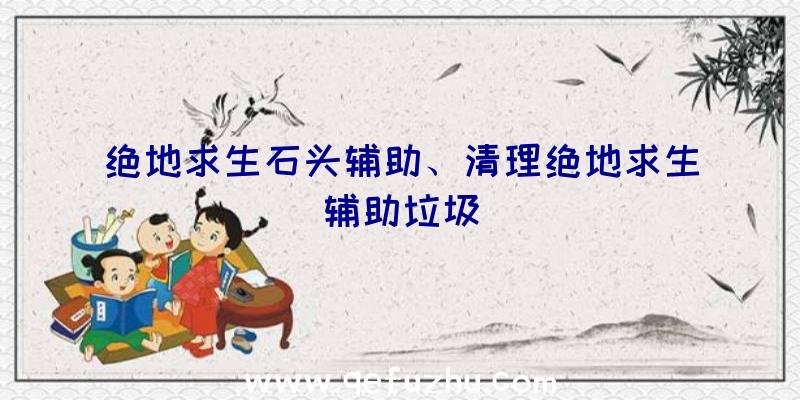 绝地求生石头辅助、清理绝地求生辅助垃圾

www.qefuzhu.com